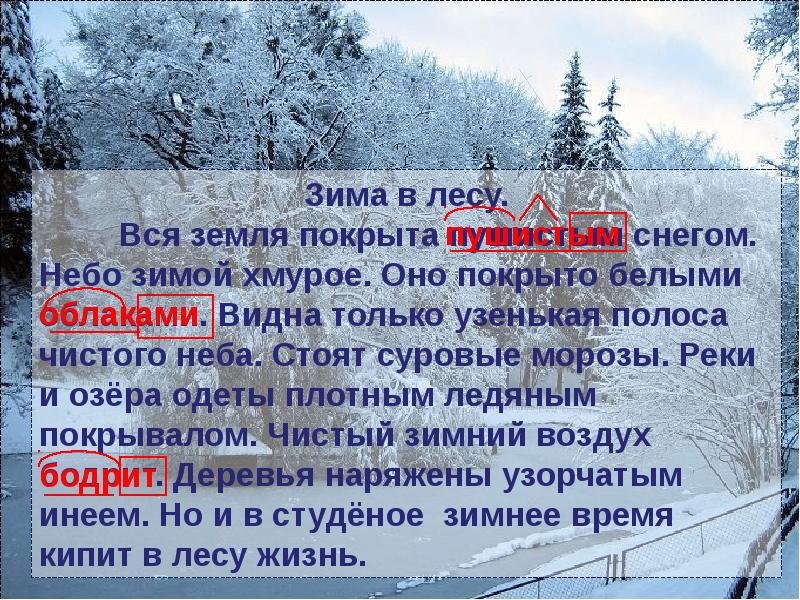 Зима в лесу.

Вся земля покрыта пушистым снегом. Небо зимой хмурое. Оно покрыто белыми облаками. Видна только узенькая полоса чистого неба. Стоят суровые морозы. Реки и озёра одеты плотным ледяным покрывалом. Чистый зимний воздух бодрит. Деревья наряжены узорчатым инеем. Но и в студёное зимнее время кипит в лесу жизнь.